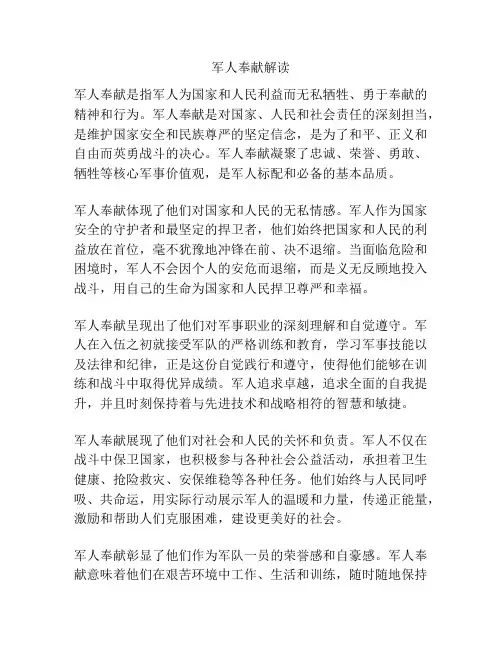 军人奉献解读

军人奉献是指军人为国家和人民利益而无私牺牲、勇于奉献的精神和行为。军人奉献是对国家、人民和社会责任的深刻担当，是维护国家安全和民族尊严的坚定信念，是为了和平、正义和自由而英勇战斗的决心。军人奉献凝聚了忠诚、荣誉、勇敢、牺牲等核心军事价值观，是军人标配和必备的基本品质。

军人奉献体现了他们对国家和人民的无私情感。军人作为国家安全的守护者和最坚定的捍卫者，他们始终把国家和人民的利益放在首位，毫不犹豫地冲锋在前、决不退缩。当面临危险和困境时，军人不会因个人的安危而退缩，而是义无反顾地投入战斗，用自己的生命为国家和人民捍卫尊严和幸福。

军人奉献呈现出了他们对军事职业的深刻理解和自觉遵守。军人在入伍之初就接受军队的严格训练和教育，学习军事技能以及法律和纪律，正是这份自觉践行和遵守，使得他们能够在训练和战斗中取得优异成绩。军人追求卓越，追求全面的自我提升，并且时刻保持着与先进技术和战略相符的智慧和敏捷。

军人奉献展现了他们对社会和人民的关怀和负责。军人不仅在战斗中保卫国家，也积极参与各种社会公益活动，承担着卫生健康、抢险救灾、安保维稳等各种任务。他们始终与人民同呼吸、共命运，用实际行动展示军人的温暖和力量，传递正能量，激励和帮助人们克服困难，建设更美好的社会。

军人奉献彰显了他们作为军队一员的荣誉感和自豪感。军人奉献意味着他们在艰苦环境中工作、生活和训练，随时随地保持